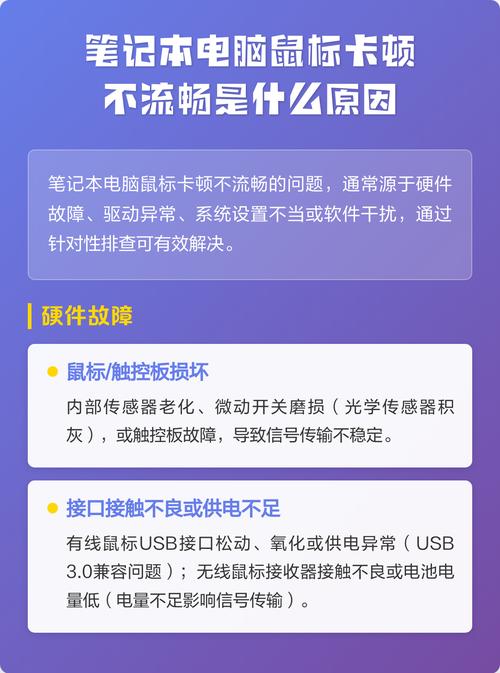 笔记本电脑鼠标卡顿不流畅是什么原因

笔记本电脑鼠标卡顿不流畅的问题，通常源于硬件故障、驱动异常、系统设置不当或软件干扰，通过针对性排查可有效解决。

硬件故障

鼠标/触控板损坏

内部传感器老化、微动开关磨损（光学传感器积灰），或触控板故障，导致信号传输不稳定。

接口接触不良或供电不足

有线鼠标USB接口松动、氧化或供电异常（USB 3.0兼容问题）；无线鼠标接收器接触不良或电池电量低（电量不足影响信号传输）。